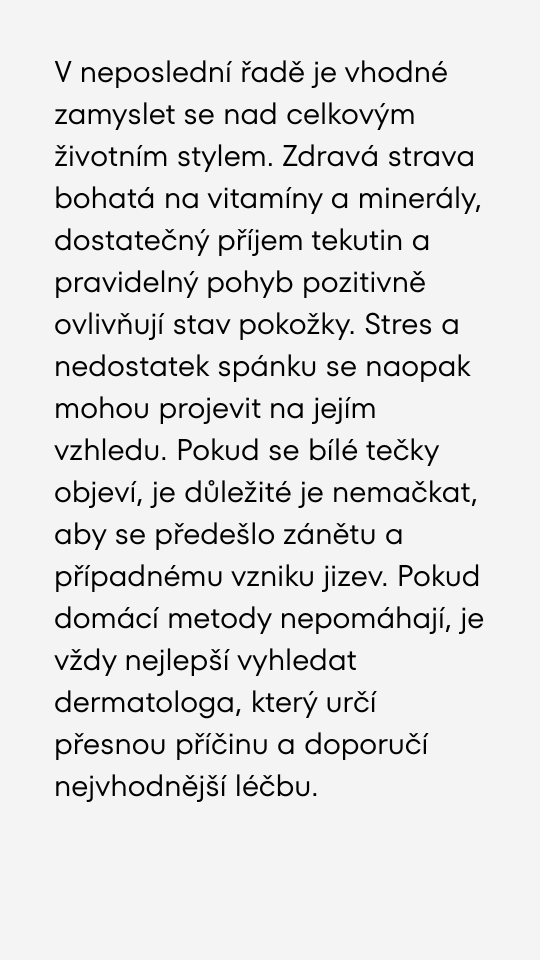 V neposlední řadě je vhodné zamyslet se nad celkovým životním stylem. Zdravá strava bohatá na vitamíny a minerály, dostatečný příjem tekutin a pravidelný pohyb pozitivně ovlivňují stav pokožky. Stres a nedostatek spánku se naopak mohou projevit na jejím vzhledu. Pokud se bílé tečky objeví, je důležité je nemačkat, aby se předešlo zánětu a případnému vzniku jizev. Pokud domácí metody nepomáhají, je vždy nejlepší vyhledat dermatologa, který určí přesnou příčinu a doporučí nejvhodnější léčbu.